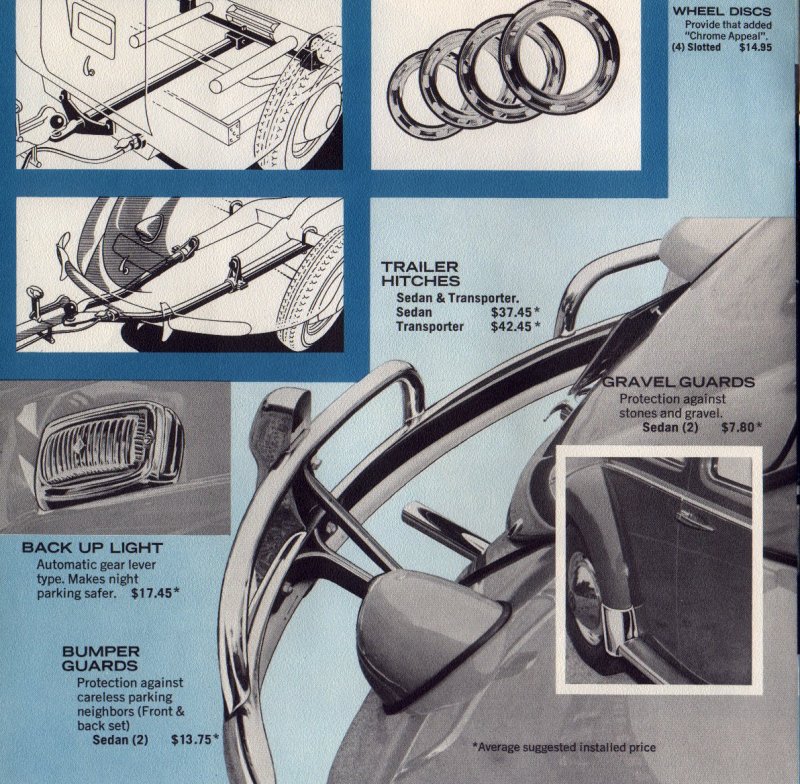 WHEEL DISCS
Provide that added "Chrome Appeal".
(4) Slotted $14.95

TRAILER HITCHES
Sedan & Transporter.
Sedan $37.45*
Transporter $42.45*

GRAVEL GUARDS
Protection against stones and gravel.
Sedan (2) $7.80*

BACK UP LIGHT
Automatic gear lever type. Makes night parking safer. $17.45*

BUMPER GUARDS
Protection against careless parking neighbors (Front & back set)
Sedan (2) $13.75*

*Average suggested installed price